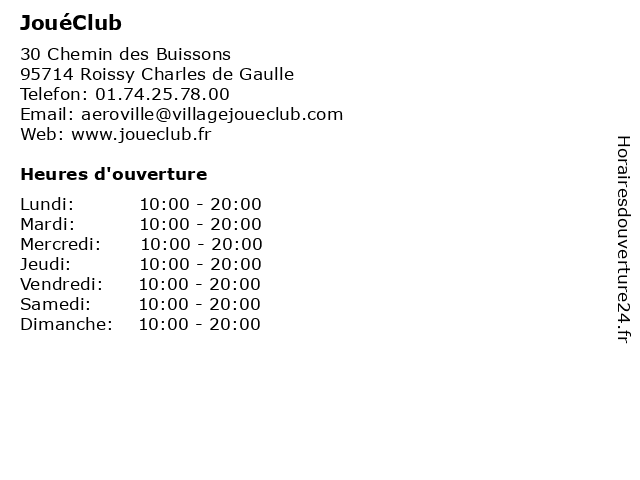 JouéClub

30 Chemin des Buissons
95714 Roissy Charles de Gaulle
Telefon: 01.74.25.78.00
Email: aeroville@villagejoueclub.com
Web: www.joueclub.fr

Heures d'ouverture

Lundi: 10:00 - 20:00
Mardi: 10:00 - 20:00
Mercredi: 10:00 - 20:00
Jeudi: 10:00 - 20:00
Vendredi: 10:00 - 20:00
Samedi: 10:00 - 20:00
Dimanche: 10:00 - 20:00

Horairesdouverture24.fr